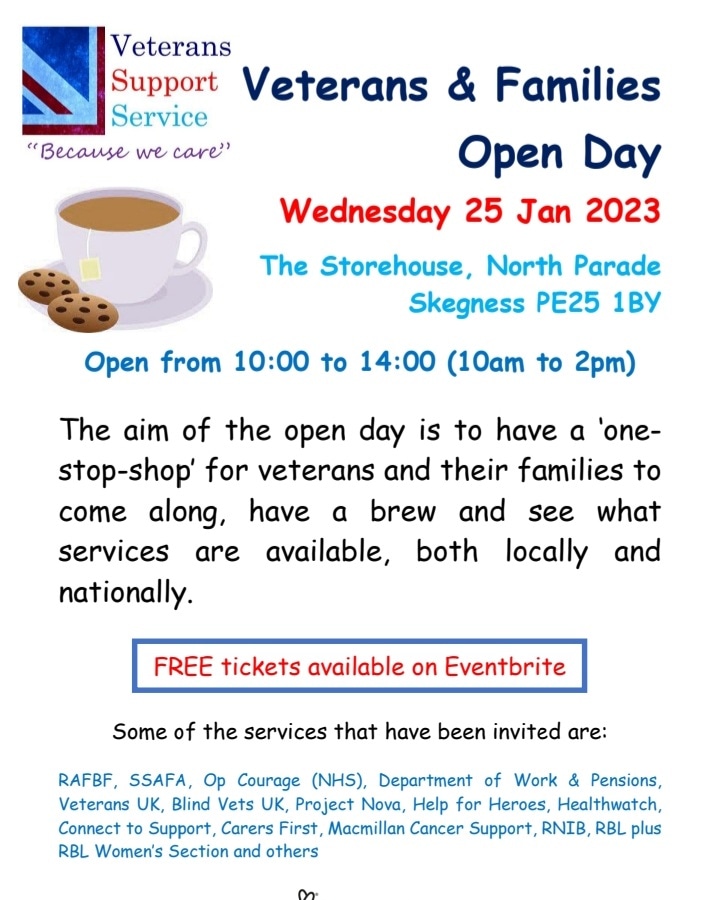 Veterans Support Service
"Because we care"

Veterans & Families Open Day

Wednesday 25 Jan 2023

The Storehouse, North Parade
Skegness PE25 1BY

Open from 10:00 to 14:00 (10am to 2pm)

The aim of the open day is to have a 'one-stop-shop' for veterans and their families to come along, have a brew and see what services are available, both locally and nationally.

FREE tickets available on Eventbrite

Some of the services that have been invited are:

RAFBF, SSAFA, Op Courage (NHS), Department of Work & Pensions, Veterans UK, Blind Vets UK, Project Nova, Help for Heroes, Healthwatch, Connect to Support, Carers First, Macmillan Cancer Support, RNIB, RBL plus RBL Women's Section and others